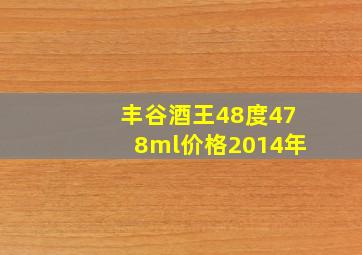 丰谷酒王48度478ml价格2014年